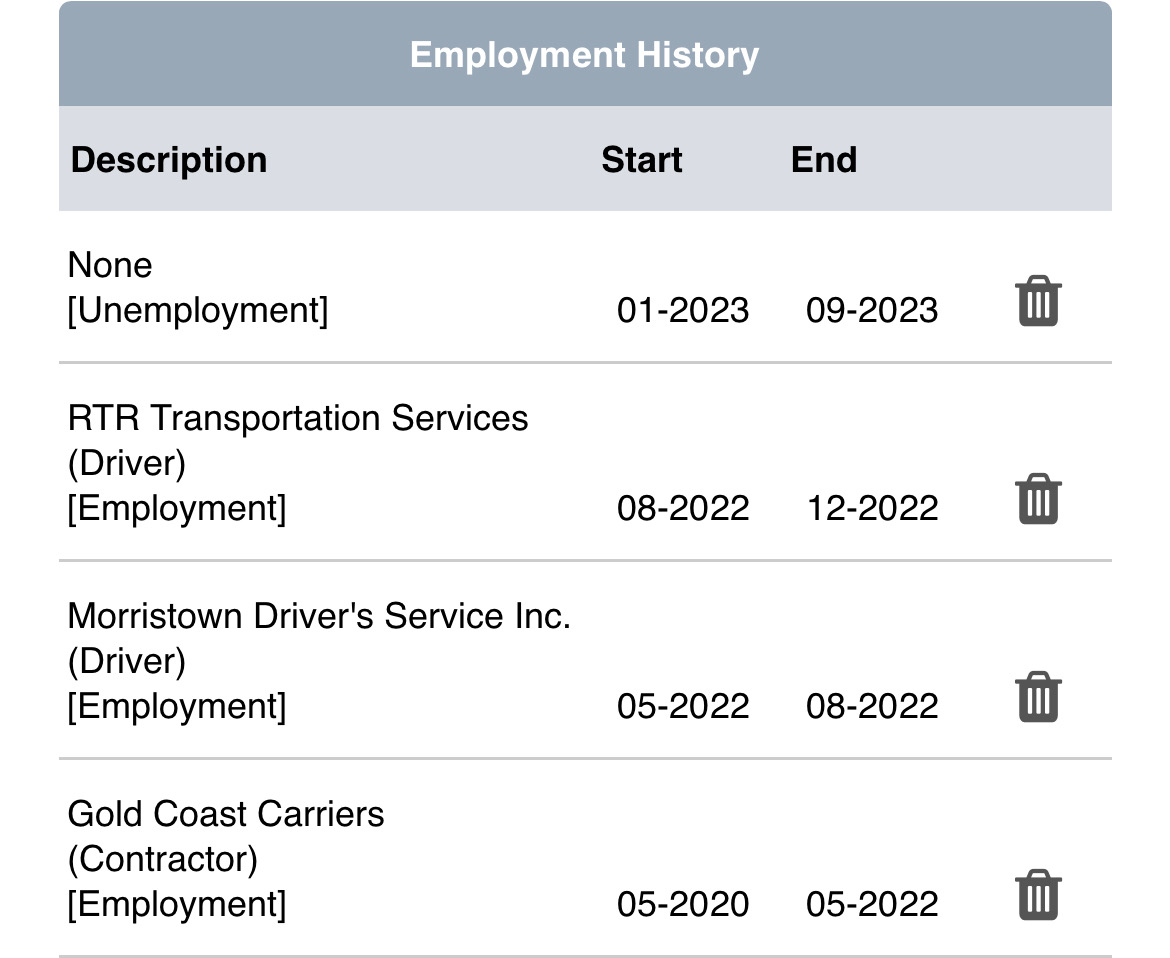 Employment History

| Description | Start | End |
|---|---|---|
| None [Unemployment] | 01-2023 | 09-2023 |
| RTR Transportation Services (Driver) [Employment] | 08-2022 | 12-2022 |
| Morristown Driver's Service Inc. (Driver) [Employment] | 05-2022 | 08-2022 |
| Gold Coast Carriers (Contractor) [Employment] | 05-2020 | 05-2022 |